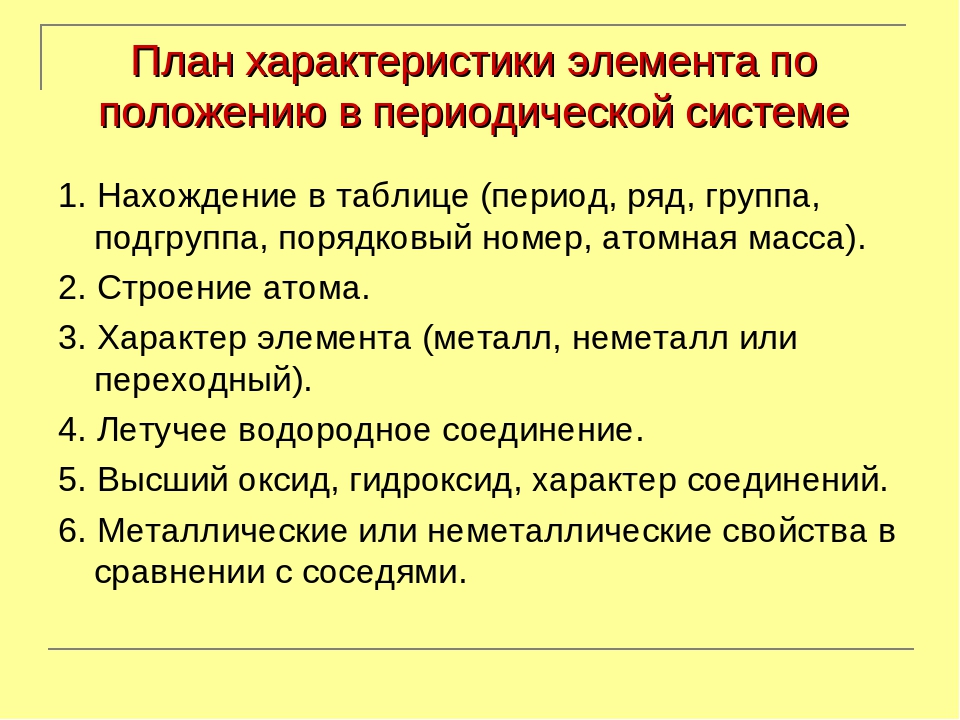 План характеристики элемента по положению в периодической системе

1. Нахождение в таблице (период, ряд, группа, подгруппа, порядковый номер, атомная масса).

2. Строение атома.

3. Характер элемента (металл, неметалл или переходный).

4. Летучее водородное соединение.

5. Высший оксид, гидроксид, характер соединений.

6. Металлические или неметаллические свойства в сравнении с соседями.